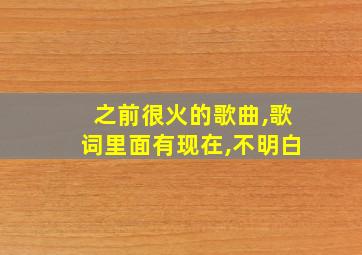 之前很火的歌曲,歌词里面有现在,不明白